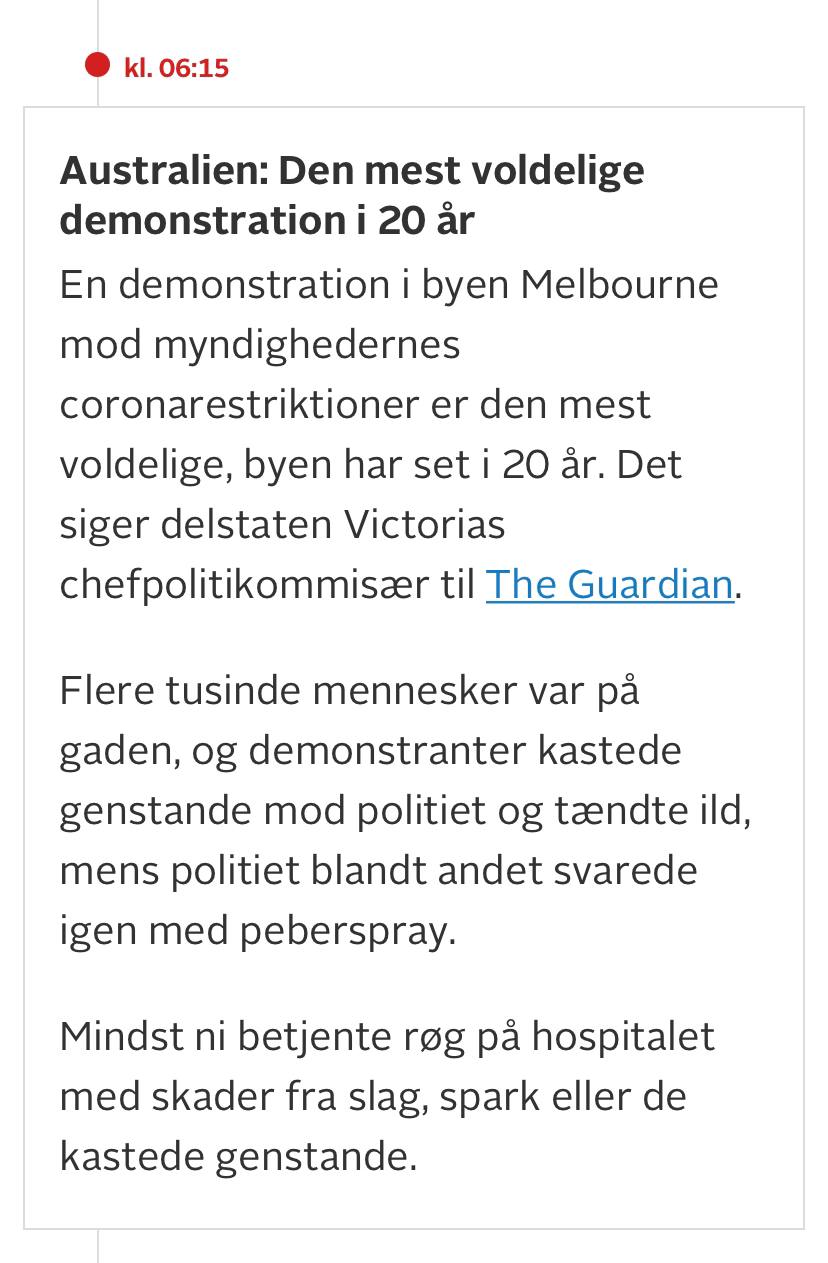 kl. 06:15

Australien: Den mest voldelige demonstration i 20 år

En demonstration i byen Melbourne mod myndighedernes coronarestriktioner er den mest voldelige, byen har set i 20 år. Det siger delstaten Victorias chefpolitikommisær til The Guardian.

Flere tusinde mennesker var på gaden, og demonstranter kastede genstande mod politiet og tændte ild, mens politiet blandt andet svarede igen med peberspray.

Mindst ni betjente røg på hospitalet med skader fra slag, spark eller de kastede genstande.